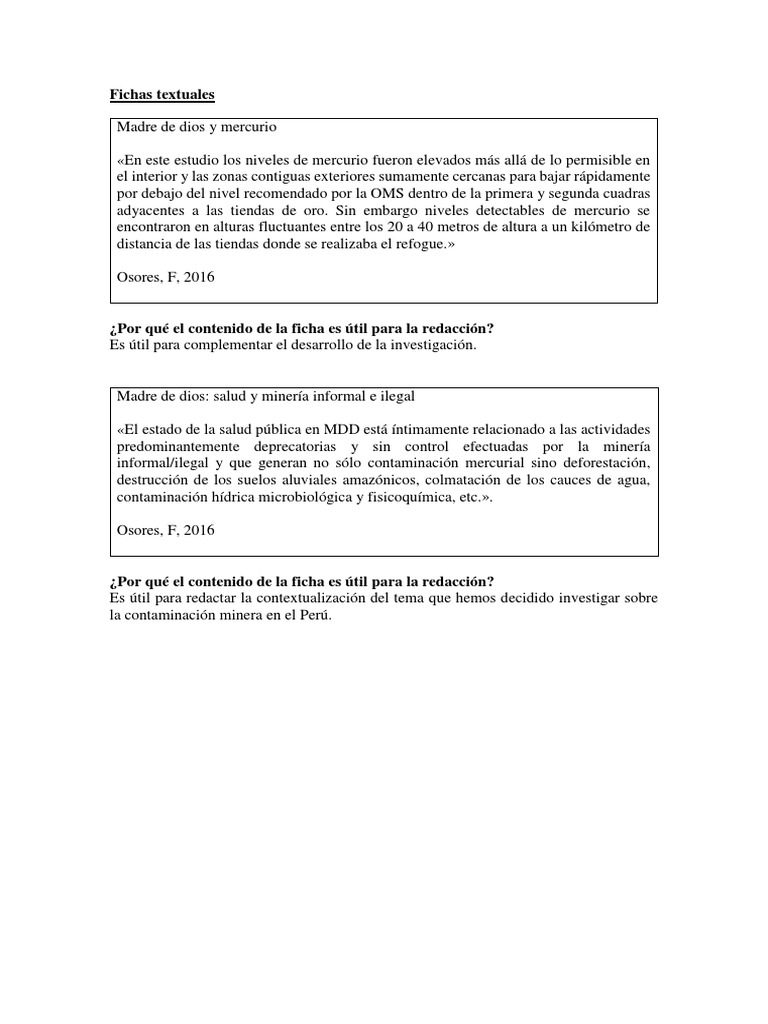 Fichas textuales

Madre de dios y mercurio

«En este estudio los niveles de mercurio fueron elevados más allá de lo permisible en el interior y las zonas contiguas exteriores sumamente cercanas para bajar rápidamente por debajo del nivel recomendado por la OMS dentro de la primera y segunda cuadras adyacentes a las tiendas de oro. Sin embargo niveles detectables de mercurio se encontraron en alturas fluctuantes entre los 20 a 40 metros de altura a un kilómetro de distancia de las tiendas donde se realizaba el refogue.»

Osores, F, 2016

¿Por qué el contenido de la ficha es útil para la redacción?
Es útil para complementar el desarrollo de la investigación.

Madre de dios: salud y minería informal e ilegal

«El estado de la salud pública en MDD está íntimamente relacionado a las actividades predominantemente deprecatorias y sin control efectuadas por la minería informal/ilegal y que generan no sólo contaminación mercurial sino deforestación, destrucción de los suelos aluviales amazónicos, colmatación de los cauces de agua, contaminación hídrica microbiológica y fisicoquímica, etc.».

Osores, F, 2016

¿Por qué el contenido de la ficha es útil para la redacción?
Es útil para redactar la contextualización del tema que hemos decidido investigar sobre la contaminación minera en el Perú.